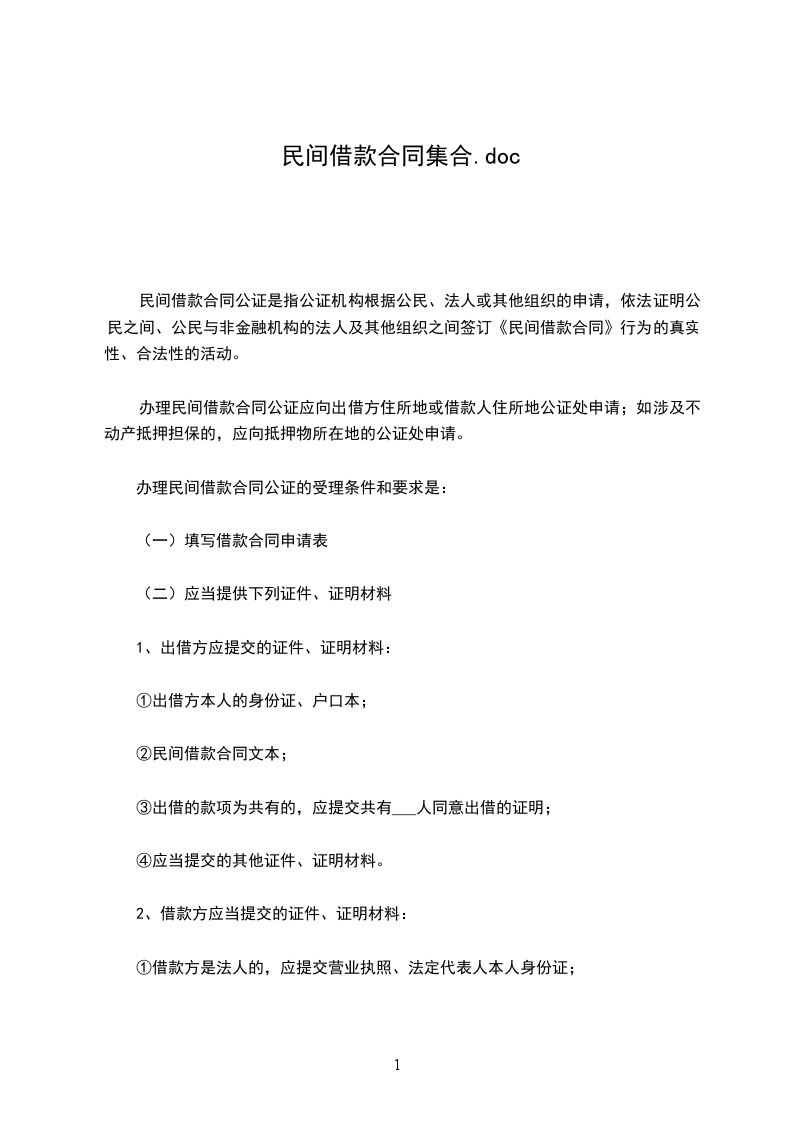 民间借款合同集合.doc

民间借款合同公证是指公证机构根据公民、法人或其他组织的申请，依法证明公民之间、公民与非金融机构的法人及其他组织之间签订《民间借款合同》行为的真实性、合法性的活动。

办理民间借款合同公证应向出借方住所地或借款人住所地公证处申请；如涉及不动产抵押担保的，应向抵押物所在地的公证处申请。

办理民间借款合同公证的受理条件和要求是：

（一）填写借款合同申请表

（二）应当提供下列证件、证明材料

1、出借方应提交的证件、证明材料：

①出借方本人的身份证、户口本；

②民间借款合同文本；

③出借的款项为共有的，应提交共有___人同意出借的证明；

④应当提交的其他证件、证明材料。

2、借款方应当提交的证件、证明材料：

①借款方是法人的，应提交营业执照、法定代表人本人身份证；

1